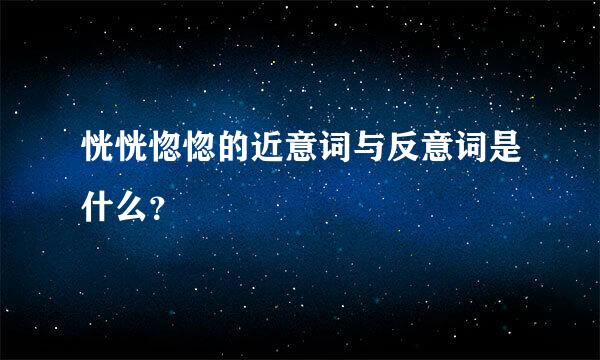 恍恍惚惚的近意词与反意词是什么？